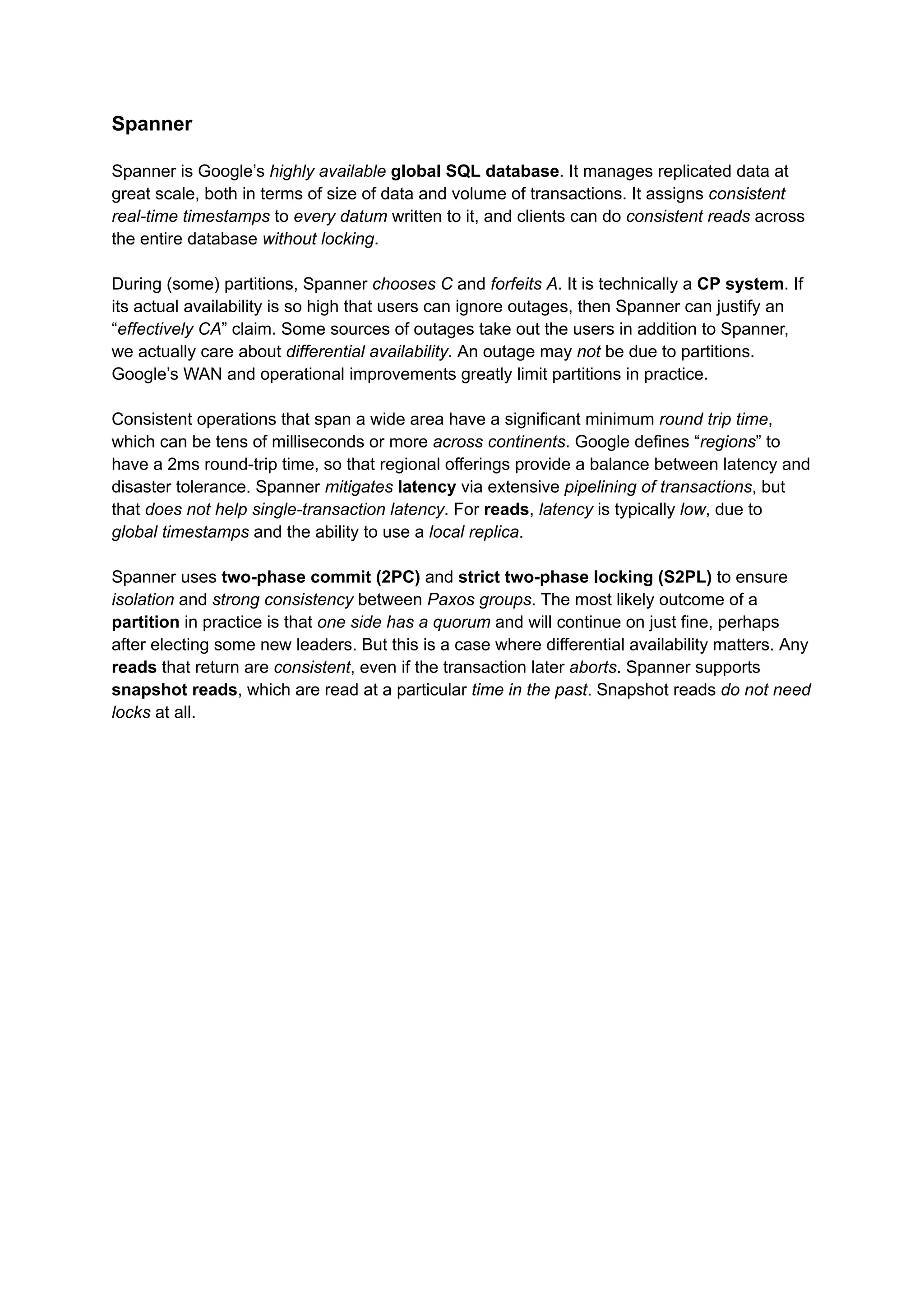 Spanner

Spanner is Google's highly available global SQL database. It manages replicated data at great scale, both in terms of size of data and volume of transactions. It assigns consistent real-time timestamps to every datum written to it, and clients can do consistent reads across the entire database without locking.

During (some) partitions, Spanner chooses C and forfeits A. It is technically a CP system. If its actual availability is so high that users can ignore outages, then Spanner can justify an "effectively CA" claim. Some sources of outages take out the users in addition to Spanner, we actually care about differential availability. An outage may not be due to partitions. Google's WAN and operational improvements greatly limit partitions in practice.

Consistent operations that span a wide area have a significant minimum round trip time, which can be tens of milliseconds or more across continents. Google defines "regions" to have a 2ms round-trip time, so that regional offerings provide a balance between latency and disaster tolerance. Spanner mitigates latency via extensive pipelining of transactions, but that does not help single-transaction latency. For reads, latency is typically low, due to global timestamps and the ability to use a local replica.

Spanner uses two-phase commit (2PC) and strict two-phase locking (S2PL) to ensure isolation and strong consistency between Paxos groups. The most likely outcome of a partition in practice is that one side has a quorum and will continue on just fine, perhaps after electing some new leaders. But this is a case where differential availability matters. Any reads that return are consistent, even if the transaction later aborts. Spanner supports snapshot reads, which are read at a particular time in the past. Snapshot reads do not need locks at all.